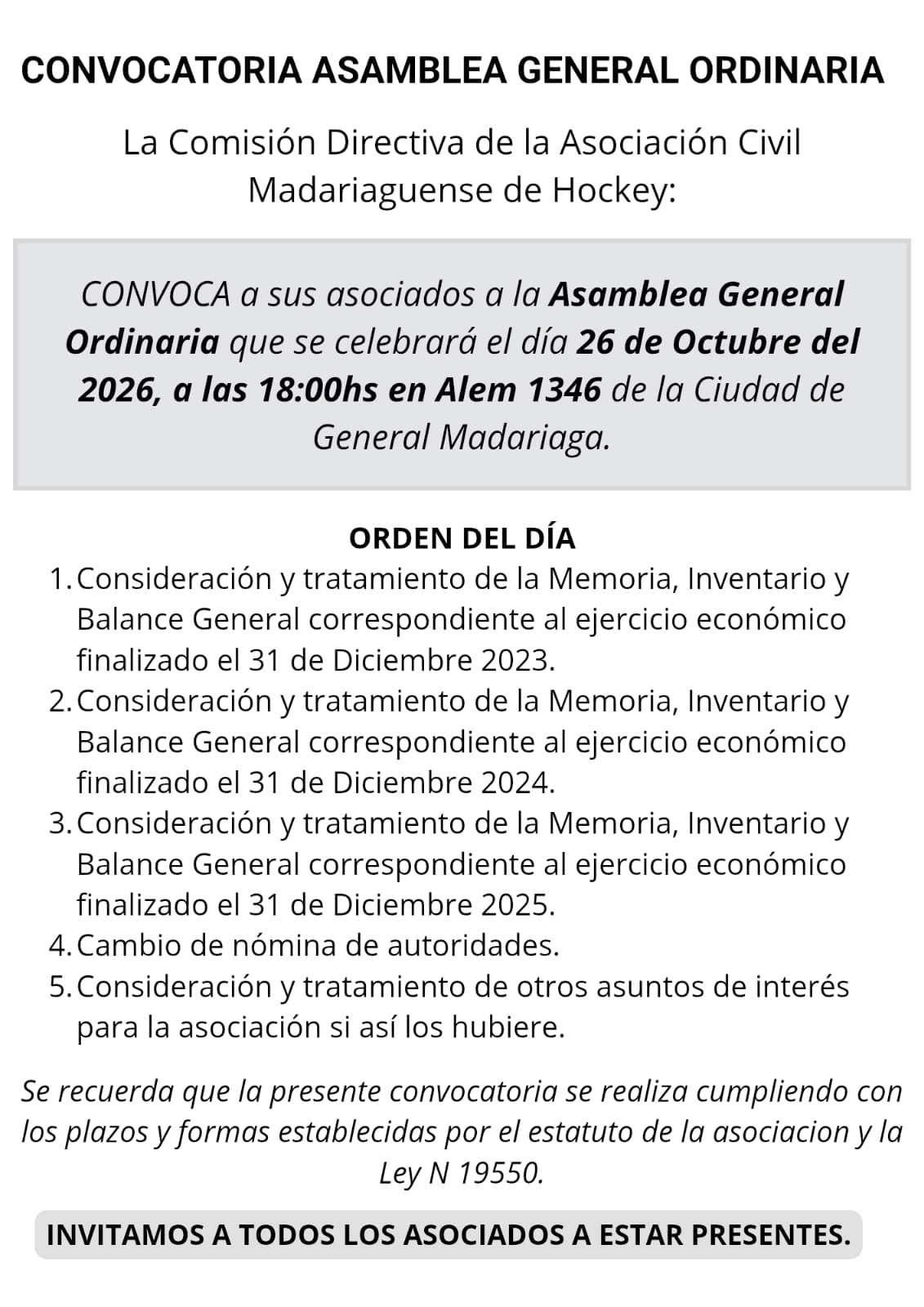 CONVOCATORIA ASAMBLEA GENERAL ORDINARIA

La Comisión Directiva de la Asociación Civil Madariaguense de Hockey:

CONVOCA a sus asociados a la Asamblea General Ordinaria que se celebrará el día 26 de Octubre del 2026, a las 18:00hs en Alem 1346 de la Ciudad de General Madariaga.

ORDEN DEL DÍA

1. Consideración y tratamiento de la Memoria, Inventario y Balance General correspondiente al ejercicio económico finalizado el 31 de Diciembre 2023.
2. Consideración y tratamiento de la Memoria, Inventario y Balance General correspondiente al ejercicio económico finalizado el 31 de Diciembre 2024.
3. Consideración y tratamiento de la Memoria, Inventario y Balance General correspondiente al ejercicio económico finalizado el 31 de Diciembre 2025.
4. Cambio de nómina de autoridades.
5. Consideración y tratamiento de otros asuntos de interés para la asociación si así los hubiere.

Se recuerda que la presente convocatoria se realiza cumpliendo con los plazos y formas establecidas por el estatuto de la asociacion y la Ley N 19550.

INVITAMOS A TODOS LOS ASOCIADOS A ESTAR PRESENTES.